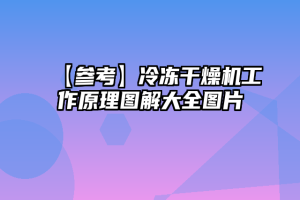 【参考】冷冻干燥机工作原理图解大全图片